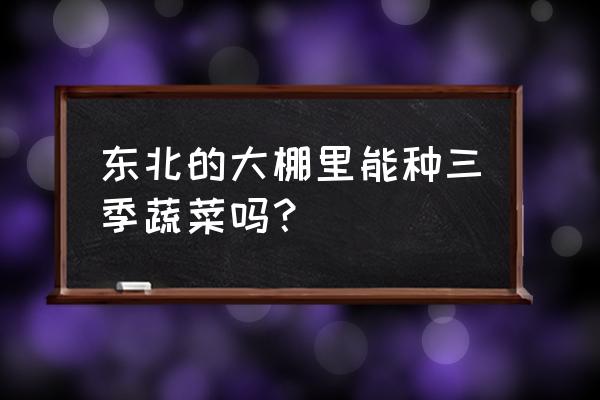 东北的大棚里能种三季蔬菜吗？